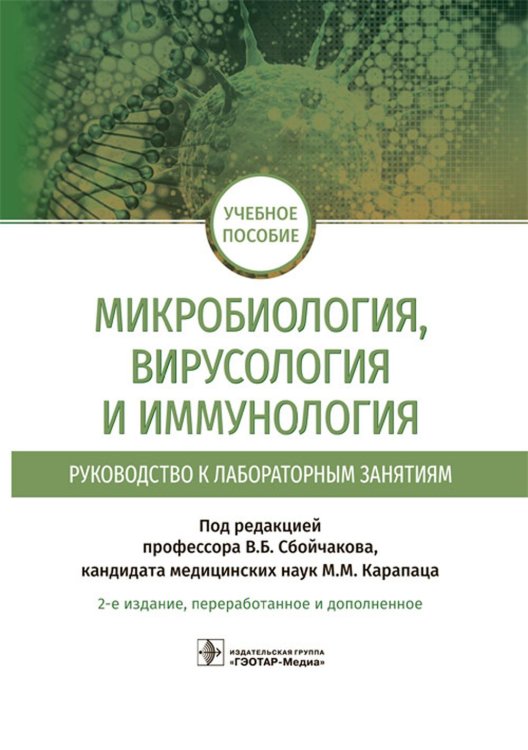 УЧЕБНОЕ ПОСОБИЕ

МИКРОБИОЛОГИЯ, ВИРУСОЛОГИЯ И ИММУНОЛОГИЯ

РУКОВОДСТВО К ЛАБОРАТОРНЫМ ЗАНЯТИЯМ

Под редакцией профессора В.Б. Сбойчакова, кандидата медицинских наук М.М. Карапаца

2-е издание, переработанное и дополненное

ИЗДАТЕЛЬСКАЯ ГРУППА «ГЭОТАР-Медиа»